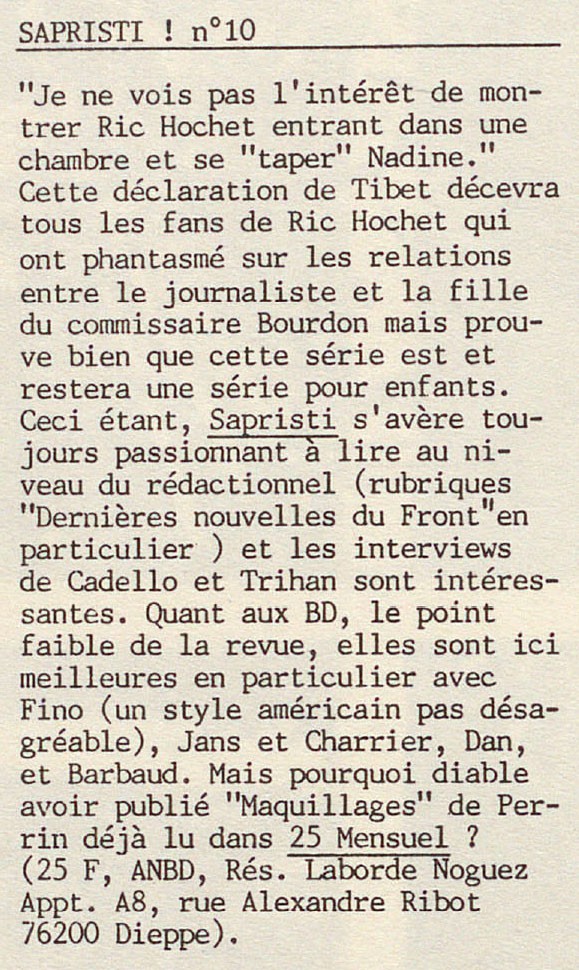 SAPRISTI ! n°10

"Je ne vois pas l'intérêt de montrer Ric Hochet entrant dans une chambre et se "taper" Nadine." Cette déclaration de Tibet décevra tous les fans de Ric Hochet qui ont phantasmé sur les relations entre le journaliste et la fille du commissaire Bourdon mais prouve bien que cette série est et restera une série pour enfants. Ceci étant, Sapristi s'avère toujours passionnant à lire au niveau du rédactionnel (rubriques "Dernières nouvelles du Front"en particulier ) et les interviews de Cadello et Trihan sont intéressantes. Quant aux BD, le point faible de la revue, elles sont ici meilleures en particulier avec Fino (un style américain pas désagréable), Jans et Charrier, Dan, et Barbaud. Mais pourquoi diable avoir publié "Maquillages" de Perrin déjà lu dans 25 Mensuel ? (25 F, ANBD, Rés. Laborde Noguez Appt. A8, rue Alexandre Ribot 76200 Dieppe).